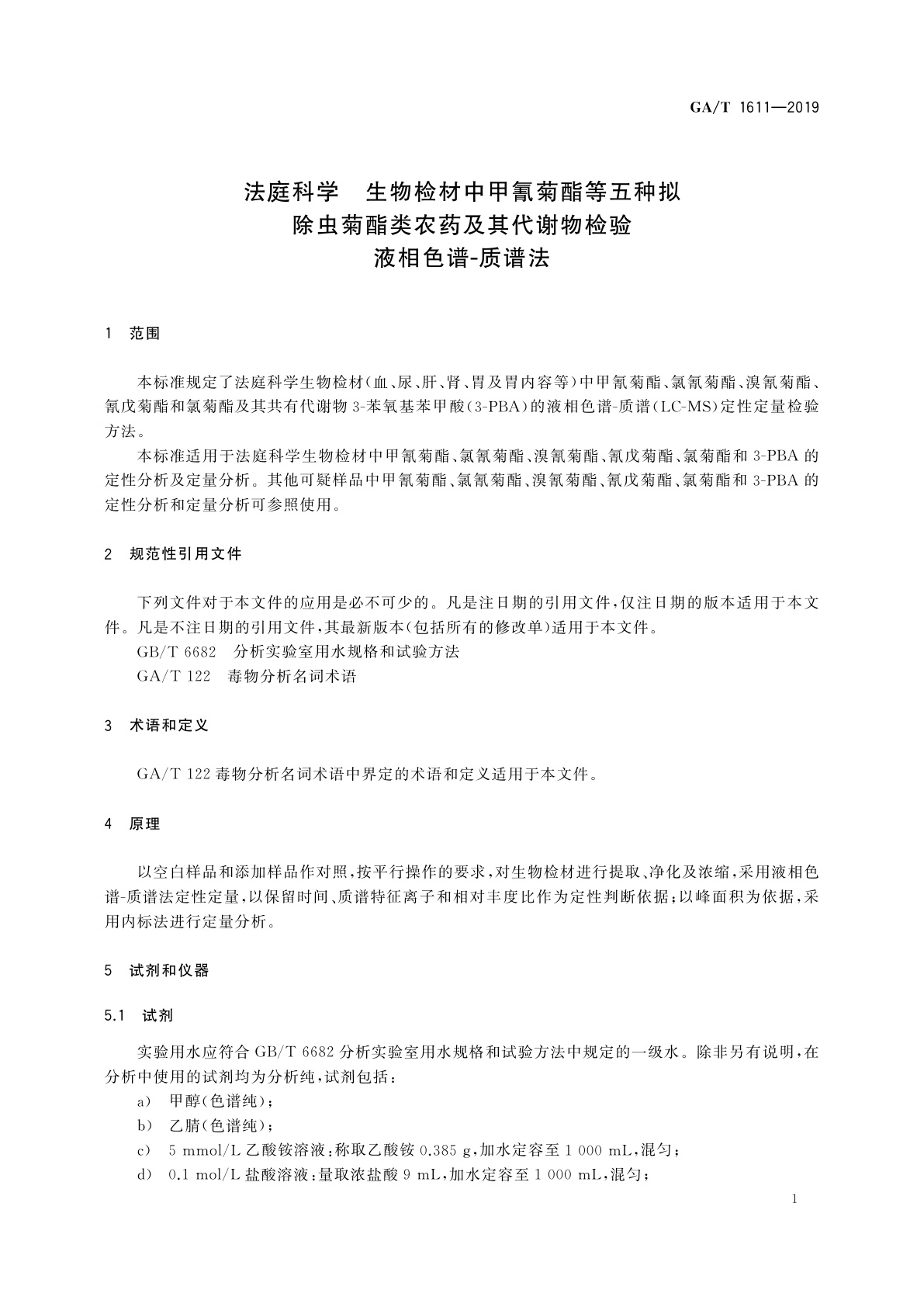 GA/T 1611—2019

法庭科学　生物检材中甲氰菊酯等五种拟除虫菊酯类农药及其代谢物检验　液相色谱-质谱法

1　范围

本标准规定了法庭科学生物检材(血、尿、肝、肾、胃及胃内容等)中甲氰菊酯、氯氰菊酯、溴氰菊酯、氰戊菊酯和氯菊酯及其共有代谢物 3-苯氧基苯甲酸(3-PBA)的液相色谱-质谱(LC-MS)定性定量检验方法。

本标准适用于法庭科学生物检材中甲氰菊酯、氯氰菊酯、溴氰菊酯、氰戊菊酯、氯菊酯和 3-PBA 的定性分析及定量分析。其他可疑样品中甲氰菊酯、氯氰菊酯、溴氰菊酯、氰戊菊酯、氯菊酯和 3-PBA 的定性分析和定量分析可参照使用。

2　规范性引用文件

下列文件对于本文件的应用是必不可少的。凡是注日期的引用文件,仅注日期的版本适用于本文件。凡是不注日期的引用文件,其最新版本(包括所有的修改单)适用于本文件。

GB/T 6682　分析实验室用水规格和试验方法

GA/T 122　毒物分析名词术语

3　术语和定义

GA/T 122 毒物分析名词术语中界定的术语和定义适用于本文件。

4　原理

以空白样品和添加样品作对照,按平行操作的要求,对生物检材进行提取、净化及浓缩,采用液相色谱-质谱法定性定量,以保留时间、质谱特征离子和相对丰度比作为定性判断依据;以峰面积为依据,采用内标法进行定量分析。

5　试剂和仪器

5.1　试剂

实验用水应符合 GB/T 6682 分析实验室用水规格和试验方法中规定的一级水。除非另有说明,在分析中使用的试剂均为分析纯,试剂包括:

a)　甲醇(色谱纯);

b)　乙腈(色谱纯);

c)　5 mmol/L 乙酸铵溶液:称取乙酸铵 0.385 g,加水定容至 1 000 mL,混匀;

d)　0.1 mol/L 盐酸溶液:量取浓盐酸 9 mL,加水定容至 1 000 mL,混匀;

1